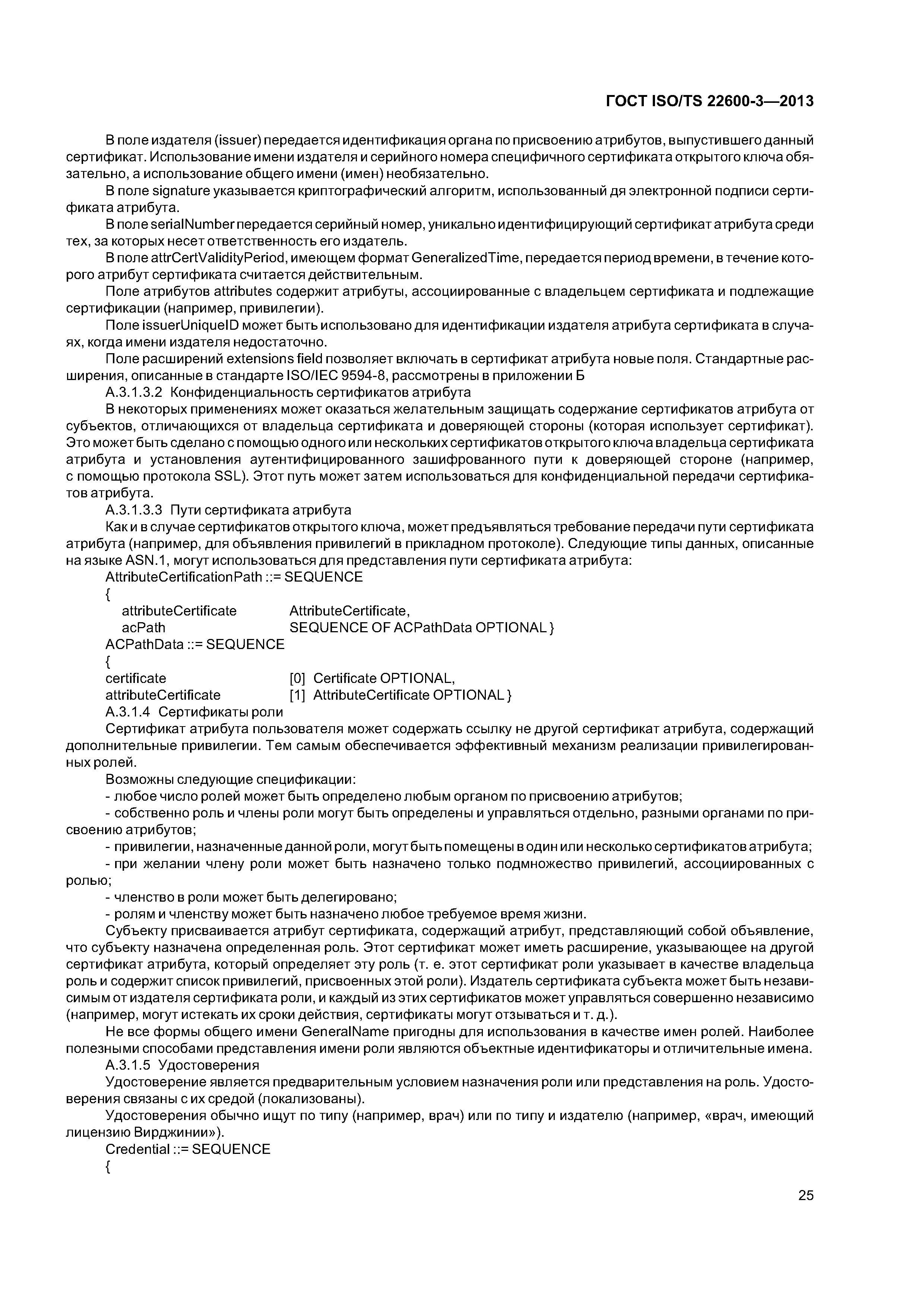 ГОСТ ISO/TS 22600-3—2013

В поле издателя (issuer) передается идентификация органа по присвоению атрибутов, выпустившего данный сертификат. Использование имени издателя и серийного номера специфичного сертификата открытого ключа обязательно, а использование общего имени (имен) необязательно.

В поле signature указывается криптографический алгоритм, использованный дя электронной подписи сертификата атрибута.

В поле serialNumber передается серийный номер, уникально идентифицирующий сертификат атрибута среди тех, за которых несет ответственность его издатель.

В поле attrCertValidityPeriod, имеющем формат GeneralizedTime, передается период времени, в течение которого атрибут сертификата считается действительным.

Поле атрибутов attributes содержит атрибуты, ассоциированные с владельцем сертификата и подлежащие сертификации (например, привилегии).

Поле issuerUniqueID может быть использовано для идентификации издателя атрибута сертификата в случаях, когда имени издателя недостаточно.

Поле расширений extensions field позволяет включать в сертификат атрибута новые поля. Стандартные расширения, описанные в стандарте ISO/IEC 9594-8, рассмотрены в приложении Б

А.3.1.3.2 Конфиденциальность сертификатов атрибута

В некоторых применениях может оказаться желательным защищать содержание сертификатов атрибута от субъектов, отличающихся от владельца сертификата и доверяющей стороны (которая использует сертификат). Это может быть сделано с помощью одного или нескольких сертификатов открытого ключа владельца сертификата атрибута и установления аутентифицированного зашифрованного пути к доверяющей стороне (например, с помощью протокола SSL). Этот путь может затем использоваться для конфиденциальной передачи сертификатов атрибута.

А.3.1.3.3 Пути сертификата атрибута

Как и в случае сертификатов открытого ключа, может предъявляться требование передачи пути сертификата атрибута (например, для объявления привилегий в прикладном протоколе). Следующие типы данных, описанные на языке ASN.1, могут использоваться для представления пути сертификата атрибута:

AttributeCertificationPath ::= SEQUENCE
{
attributeCertificate AttributeCertificate,
acPath SEQUENCE OF ACPathData OPTIONAL }
ACPathData ::= SEQUENCE
{
certificate [0] Certificate OPTIONAL,
attributeCertificate [1] AttributeCertificate OPTIONAL }

А.3.1.4 Сертификаты роли

Сертификат атрибута пользователя может содержать ссылку не другой сертификат атрибута, содержащий дополнительные привилегии. Тем самым обеспечивается эффективный механизм реализации привилегированных ролей.

Возможны следующие спецификации:

- любое число ролей может быть определено любым органом по присвоению атрибутов;

- собственно роль и члены роли могут быть определены и управляться отдельно, разными органами по присвоению атрибутов;

- привилегии, назначенные данной роли, могут быть помещены в один или несколько сертификатов атрибута;

- при желании члену роли может быть назначено только подмножество привилегий, ассоциированных с ролью;

- членство в роли может быть делегировано;

- ролям и членству может быть назначено любое требуемое время жизни.

Субъекту присваивается атрибут сертификата, содержащий атрибут, представляющий собой объявление, что субъекту назначена определенная роль. Этот сертификат может иметь расширение, указывающее на другой сертификат атрибута, который определяет эту роль (т. е. этот сертификат роли указывает в качестве владельца роль и содержит список привилегий, присвоенных этой роли). Издатель сертификата субъекта может быть независимым от издателя сертификата роли, и каждый из этих сертификатов может управляться совершенно независимо (например, могут истекать их сроки действия, сертификаты могут отзываться и т. д.).

Не все формы общего имени GeneralName пригодны для использования в качестве имен ролей. Наиболее полезными способами представления имени роли являются объектные идентификаторы и отличительные имена.

А.3.1.5 Удостоверения

Удостоверение является предварительным условием назначения роли или представления на роль. Удостоверения связаны с их средой (локализованы).

Удостоверения обычно ищут по типу (например, врач) или по типу и издателю (например, «врач, имеющий лицензию Вирджинии»).

Credential ::= SEQUENCE
{

25